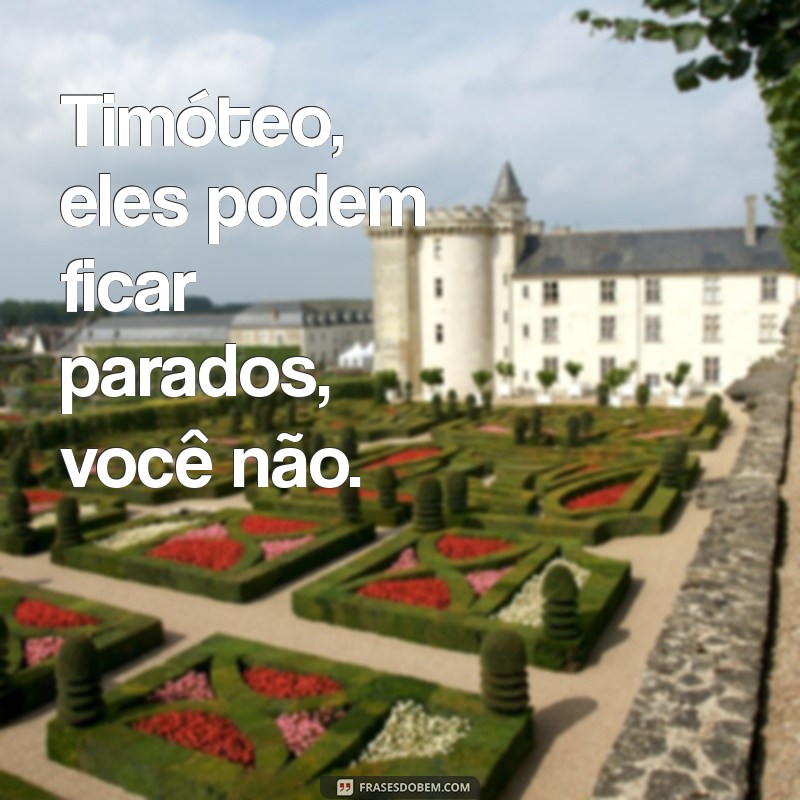 Timóteo, eles podem ficar parados, você não.

FRASESDOBEM.COM